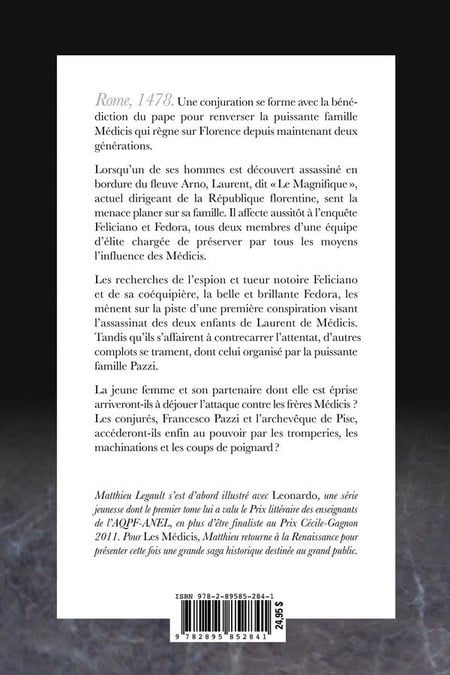 Rome, 1478. Une conjuration se forme avec la bénédiction du pape pour renverser la puissante famille Médicis qui règne sur Florence depuis maintenant deux générations.

Lorsqu'un de ses hommes est découvert assassiné en bordure du fleuve Arno, Laurent, dit « Le Magnifique », actuel dirigeant de la République florentine, sent la menace planer sur sa famille. Il affecte aussitôt à l'enquête Feliciano et Fedora, tous deux membres d'une équipe d'élite chargée de préserver par tous les moyens l'influence des Médicis.

Les recherches de l'espion et tueur notoire Feliciano et de sa coéquipière, la belle et brillante Fedora, les mènent sur la piste d'une première conspiration visant l'assassinat des deux enfants de Laurent de Médicis. Tandis qu'ils s'affairent à contrecarrer l'attentat, d'autres complots se trament, dont celui organisé par la puissante famille Pazzi.

La jeune femme et son partenaire dont elle est éprise arriveront-ils à déjouer l'attaque contre les frères Médicis ? Les conjurés, Francesco Pazzi et l'archevêque de Pise, accéderont-ils enfin au pouvoir par les tromperies, les machinations et les coups de poignard ?

Matthieu Legault s'est d'abord illustré avec Leonardo, une série jeunesse dont le premier tome lui a valu le Prix littéraire des enseignants de l'AQPF-ANEL, en plus d'être finaliste au Prix Cécile-Gagnon 2011. Pour Les Médicis, Matthieu retourne à la Renaissance pour présenter cette fois une grande saga historique destinée au grand public.

ISBN 978-2-89585-284-1

24,95 $

9 782895 852841